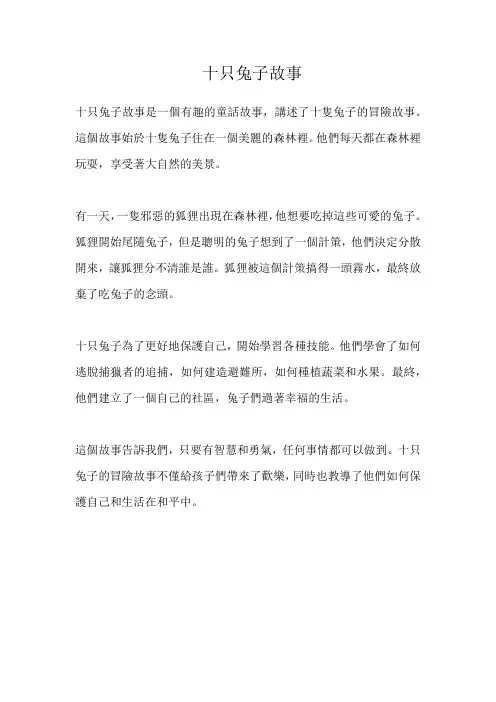 十只兔子故事

十只兔子故事是一個有趣的童話故事，講述了十隻兔子的冒險故事。這個故事始於十隻兔子住在一個美麗的森林裡。他們每天都在森林裡玩耍，享受著大自然的美景。

有一天，一隻邪惡的狐狸出現在森林裡，他想要吃掉這些可愛的兔子。狐狸開始尾隨兔子，但是聰明的兔子想到了一個計策，他們決定分散開來，讓狐狸分不清誰是誰。狐狸被這個計策搞得一頭霧水，最終放棄了吃兔子的念頭。

十只兔子為了更好地保護自己，開始學習各種技能。他們學會了如何逃脫捕獵者的追捕，如何建造避難所，如何種植蔬菜和水果。最終，他們建立了一個自己的社區，兔子們過著幸福的生活。

這個故事告訴我們，只要有智慧和勇氣，任何事情都可以做到。十只兔子的冒險故事不僅給孩子們帶來了歡樂，同時也教導了他們如何保護自己和生活在和平中。